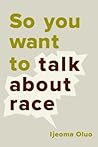 So you want to talk about race

Ijeoma Oluo